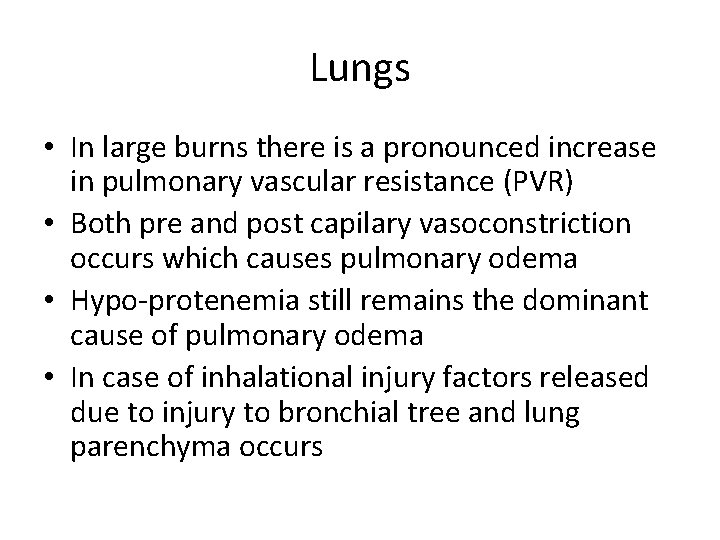 Lungs

• In large burns there is a pronounced increase in pulmonary vascular resistance (PVR)
• Both pre and post capilary vasoconstriction occurs which causes pulmonary odema
• Hypo-protenemia still remains the dominant cause of pulmonary odema
• In case of inhalational injury factors released due to injury to bronchial tree and lung parenchyma occurs